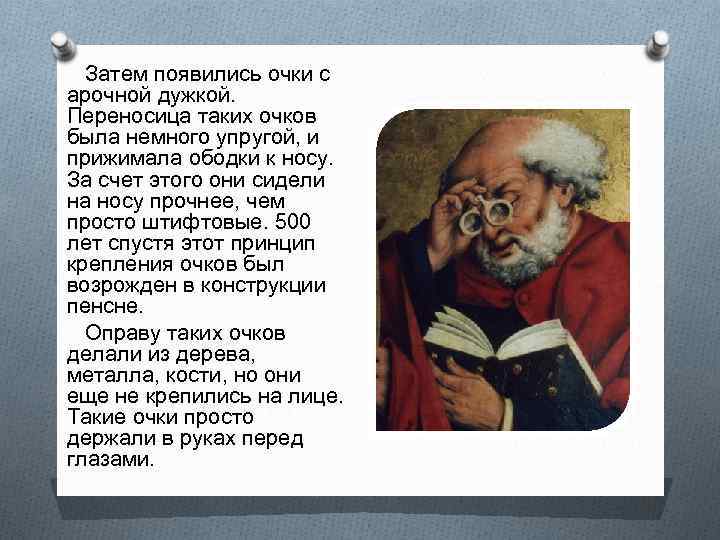 Затем появились очки с арочной дужкой. Переносица таких очков была немного упругой, и прижимала ободки к носу. За счет этого они сидели на носу прочнее, чем просто штифтовые. 500 лет спустя этот принцип крепления очков был возрожден в конструкции пенсне.

Оправу таких очков делали из дерева, металла, кости, но они еще не крепились на лице. Такие очки просто держали в руках перед глазами.